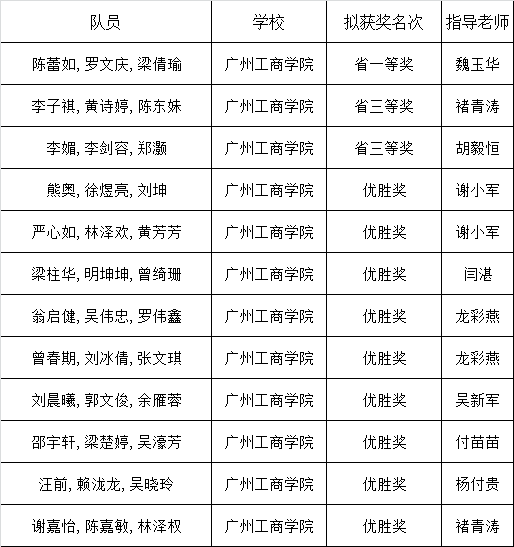 | 队员 | 学校 | 拟获奖名次 | 指导老师 |
|---|---|---|---|
| 陈蕾如, 罗文庆, 梁倩瑜 | 广州工商学院 | 省一等奖 | 魏玉华 |
| 李子祺, 黄诗婷, 陈东姝 | 广州工商学院 | 省三等奖 | 褚青涛 |
| 李媚, 李剑容, 郑灏 | 广州工商学院 | 省三等奖 | 胡毅恒 |
| 熊奥, 徐煜亮, 刘坤 | 广州工商学院 | 优胜奖 | 谢小军 |
| 严心如, 林泽欢, 黄芳芳 | 广州工商学院 | 优胜奖 | 谢小军 |
| 梁柱华, 明坤坤, 曾绮珊 | 广州工商学院 | 优胜奖 | 闫湛 |
| 翁启健, 吴伟忠, 罗伟鑫 | 广州工商学院 | 优胜奖 | 龙彩燕 |
| 曾春期, 刘冰倩, 张文琪 | 广州工商学院 | 优胜奖 | 龙彩燕 |
| 刘晨曦, 郭文俊, 余雁蓉 | 广州工商学院 | 优胜奖 | 吴新军 |
| 邵宇轩, 梁楚婷, 吴濠芳 | 广州工商学院 | 优胜奖 | 付苗苗 |
| 汪前, 赖泷龙, 吴晓玲 | 广州工商学院 | 优胜奖 | 杨付贵 |
| 谢嘉怡, 陈嘉敏, 林泽权 | 广州工商学院 | 优胜奖 | 褚青涛 |